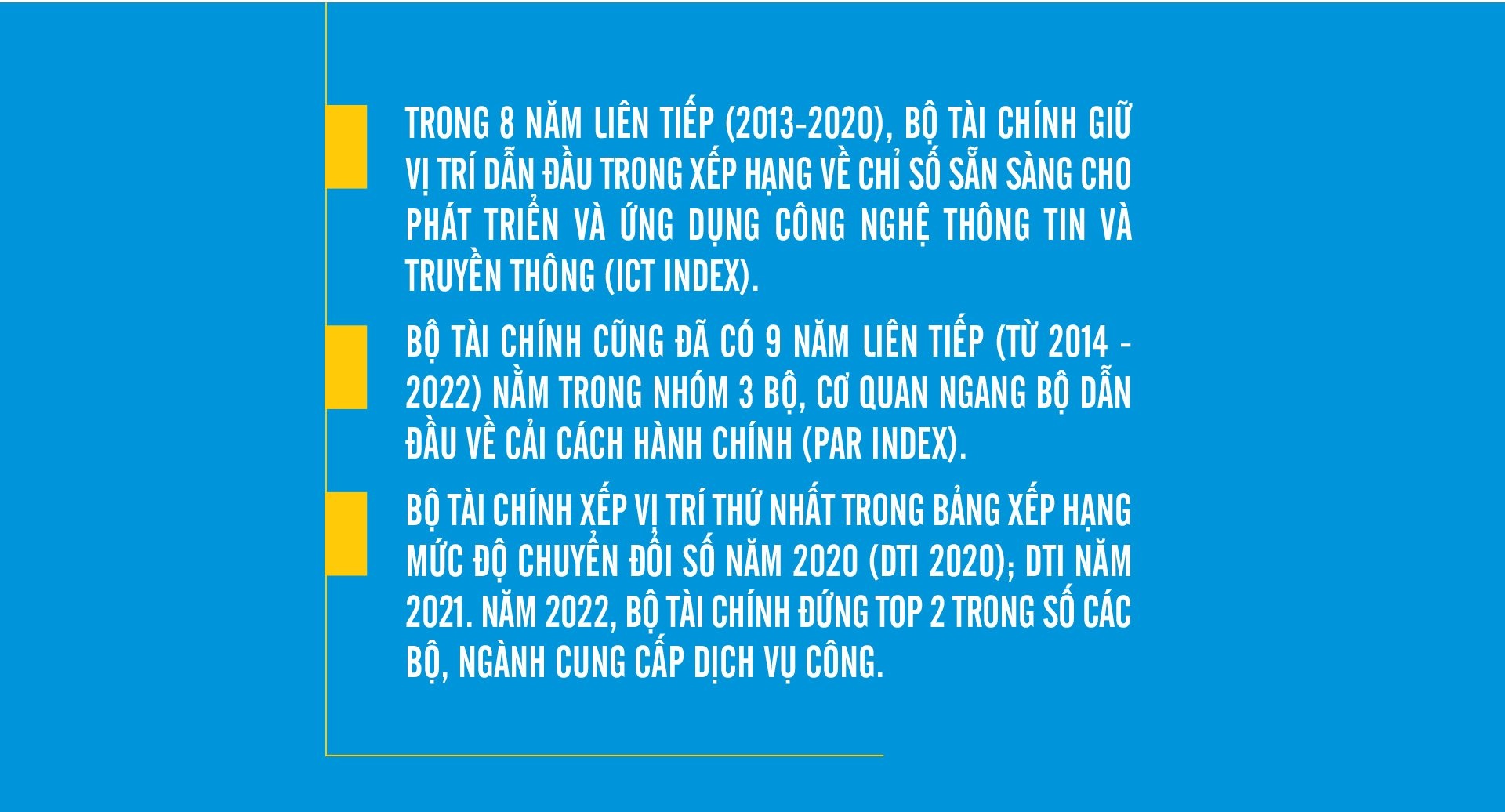 TRONG 8 NĂM LIÊN TIẾP (2013-2020), BỘ TÀI CHÍNH GIỮ VỊ TRÍ DẪN ĐẦU TRONG XẾP HẠNG VỀ CHỈ SỐ SẴN SÀNG CHO PHÁT TRIỂN VÀ ỨNG DỤNG CÔNG NGHỆ THÔNG TIN VÀ TRUYỀN THÔNG (ICT INDEX).

BỘ TÀI CHÍNH CŨNG ĐÃ CÓ 9 NĂM LIÊN TIẾP (TỪ 2014 - 2022) NẰM TRONG NHÓM 3 BỘ, CƠ QUAN NGANG BỘ DẪN ĐẦU VỀ CẢI CÁCH HÀNH CHÍNH (PAR INDEX).

BỘ TÀI CHÍNH XẾP VỊ TRÍ THỨ NHẤT TRONG BẢNG XẾP HẠNG MỨC ĐỘ CHUYỂN ĐỔI SỐ NĂM 2020 (DTI 2020); DTI NĂM 2021. NĂM 2022, BỘ TÀI CHÍNH ĐỨNG TOP 2 TRONG SỐ CÁC BỘ, NGÀNH CUNG CẤP DỊCH VỤ CÔNG.